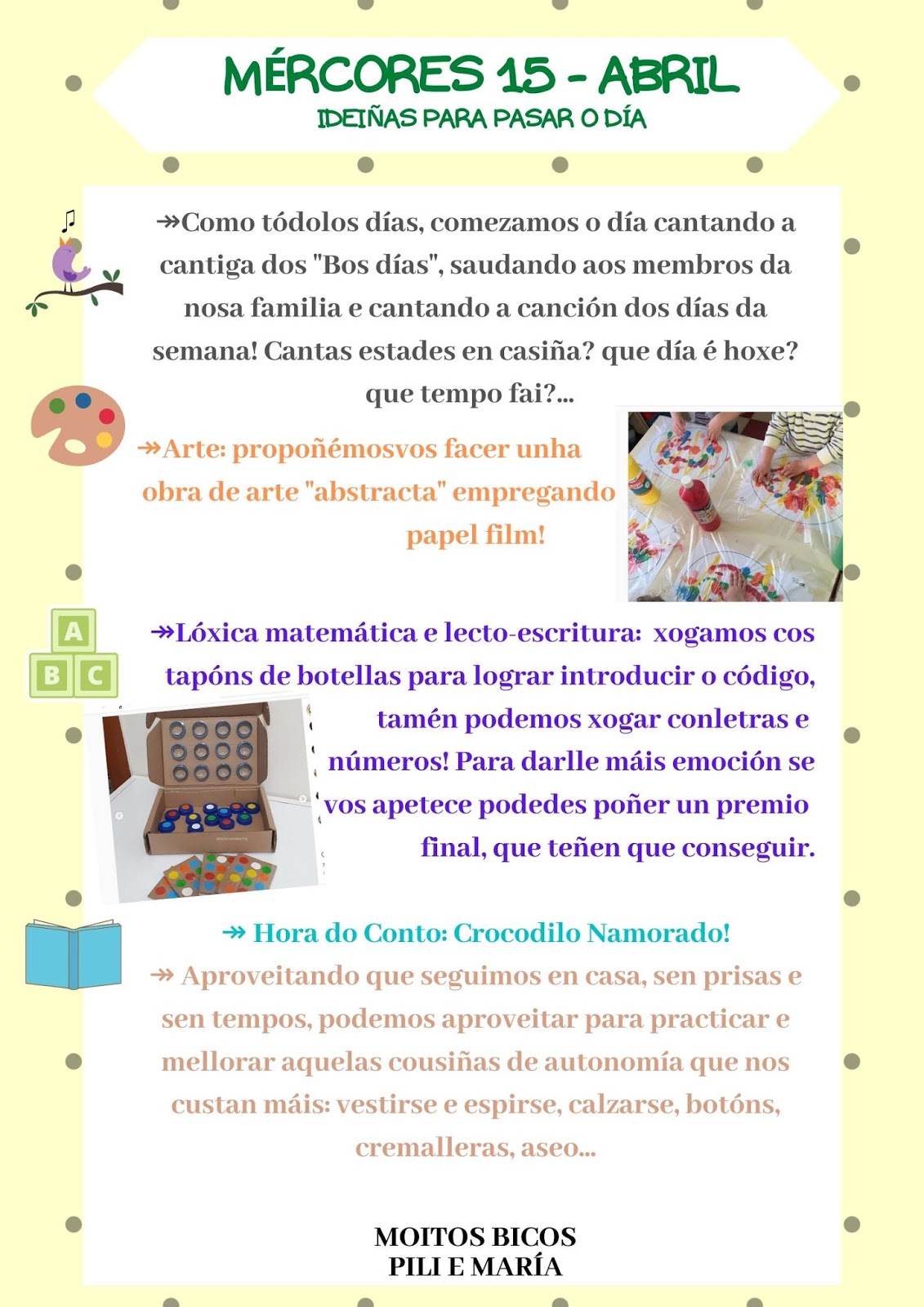 MÉRCORES 15 - ABRIL
IDEIÑAS PARA PASAR O DÍA

↠Como tódolos días, comezamos o día cantando a cantiga dos "Bos días", saudando aos membros da nosa familia e cantando a canción dos días da semana! Cantas estades en casiña? que día é hoxe? que tempo fai?...

↠Arte: propoñémosvos facer unha obra de arte "abstracta" empregando papel film!

A
B C

↠Lóxica matemática e lecto-escritura: xogamos cos tapóns de botellas para lograr introducir o código, tamén podemos xogar conletras e números! Para darlle máis emoción se vos apetece podedes poñer un premio final, que teñen que conseguir.

↠ Hora do Conto: Crocodilo Namorado!
↠ Aproveitando que seguimos en casa, sen prisas e sen tempos, podemos aproveitar para practicar e mellorar aquelas cousiñas de autonomía que nos custan máis: vestirse e espirse, calzarse, botóns, cremalleras, aseo...

MOITOS BICOS
PILI E MARÍA